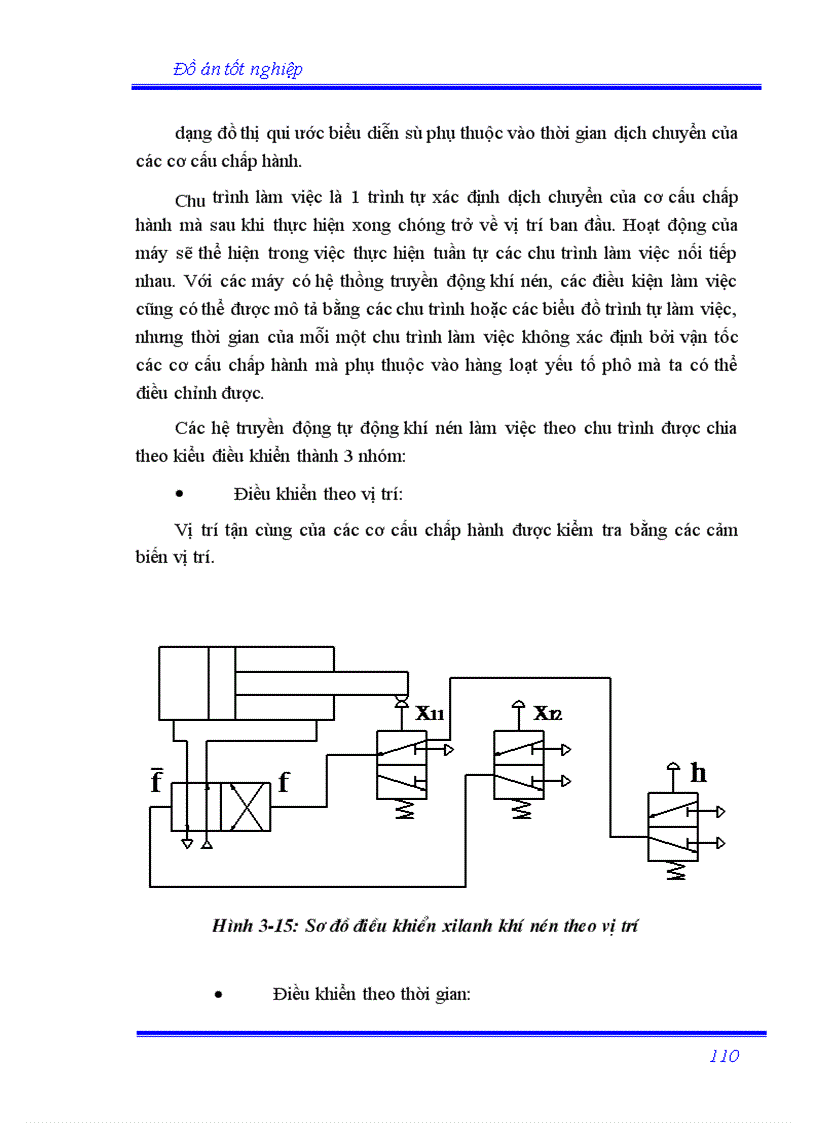 Đồ án tốt nghiệp

dạng đồ thị qui ước biểu diễn sù phụ thuộc vào thời gian dịch chuyển của các cơ cấu chấp hành.

Chu trình làm việc là 1 trình tự xác định dịch chuyển của cơ cấu chấp hành mà sau khi thực hiện xong chóng trở về vị trí ban đầu. Hoạt động của máy sẽ thể hiện trong việc thực hiện tuần tự các chu trình làm việc nối tiếp nhau. Với các máy có hệ thống truyền động khí nén, các điều kiện làm việc cũng có thể được mô tả bằng các chu trình hoặc các biểu đồ trình tự làm việc, nhưng thời gian của mỗi một chu trình làm việc không xác định bởi vận tốc các cơ cấu chấp hành mà phụ thuộc vào hàng loạt yếu tố phô mà ta có thể điều chỉnh được.

Các hệ truyền động tự động khí nén làm việc theo chu trình được chia theo kiểu điều khiển thành 3 nhóm:

• Điều khiển theo vị trí:

Vị trí tận cùng của các cơ cấu chấp hành được kiểm tra bằng các cảm biến vị trí.

$\bar{f}$ f $x_{11}$ $x_{12}$ h

Hình 3-15: Sơ đồ điều khiển xilanh khí nén theo vị trí

• Điều khiển theo thời gian:

110